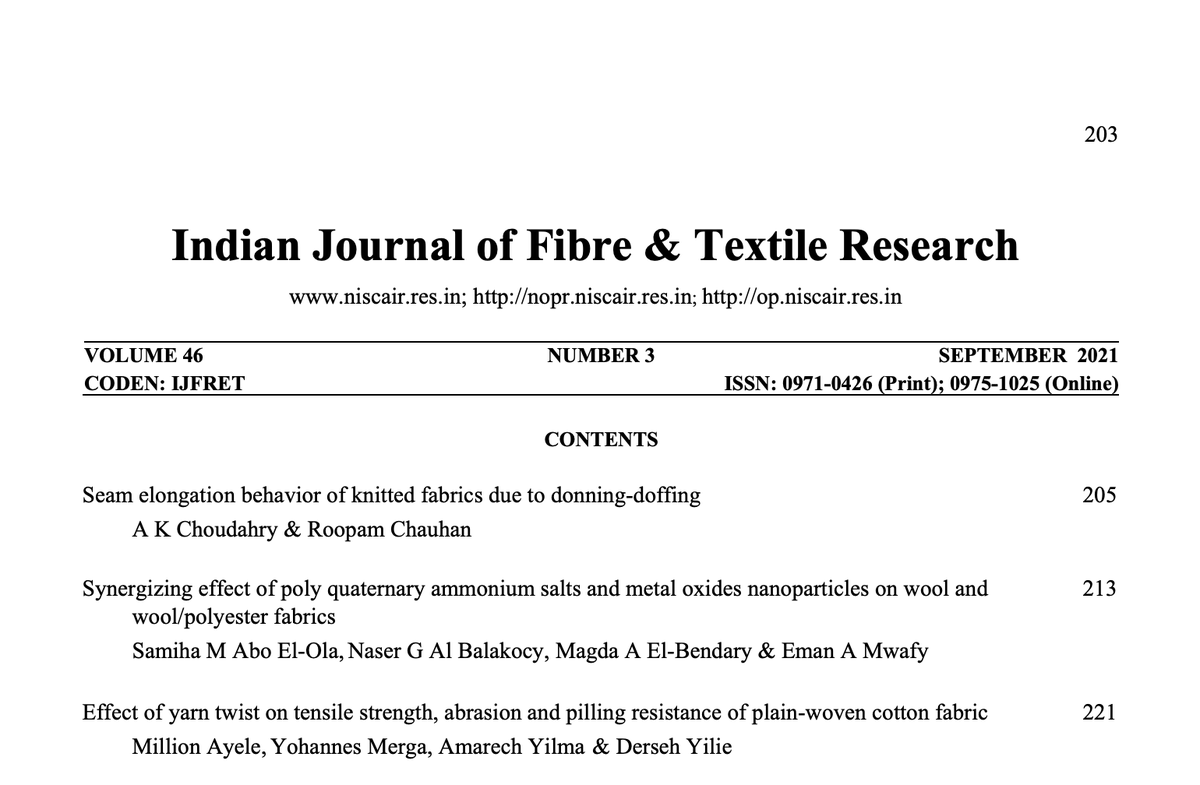 203

Indian Journal of Fibre & Textile Research

www.niscair.res.in; http://nopr.niscair.res.in; http://op.niscair.res.in

VOLUME 46 NUMBER 3 SEPTEMBER 2021
CODEN: IJFRET ISSN: 0971-0426 (Print); 0975-1025 (Online)

CONTENTS

Seam elongation behavior of knitted fabrics due to donning-doffing 205
A K Choudahry & Roopam Chauhan

Synergizing effect of poly quaternary ammonium salts and metal oxides nanoparticles on wool and wool/polyester fabrics 213
Samiha M Abo El-Ola, Naser G Al Balakocy, Magda A El-Bendary & Eman A Mwafy

Effect of yarn twist on tensile strength, abrasion and pilling resistance of plain-woven cotton fabric 221
Million Ayele, Yohannes Merga, Amarech Yilma & Derseh Yilie